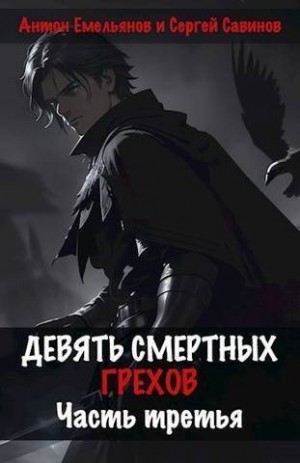 Антон Емельянов и Сергей Савинов

ДЕВЯТЬ СМЕРТНЫХ ГРЕХОВ
Часть третья